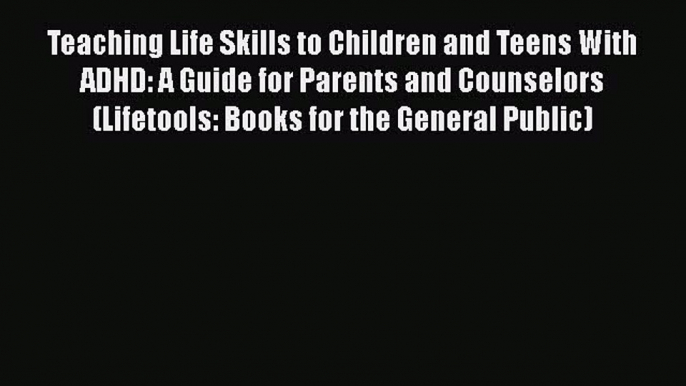 Teaching Life Skills to Children and Teens With ADHD: A Guide for Parents and Counselors (Lifetools: Books for the General Public)